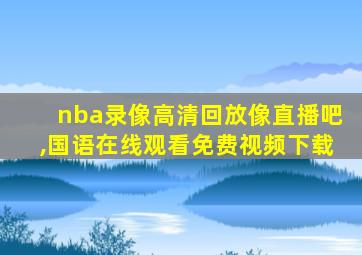 nba录像高清回放像直播吧,国语在线观看免费视频下载